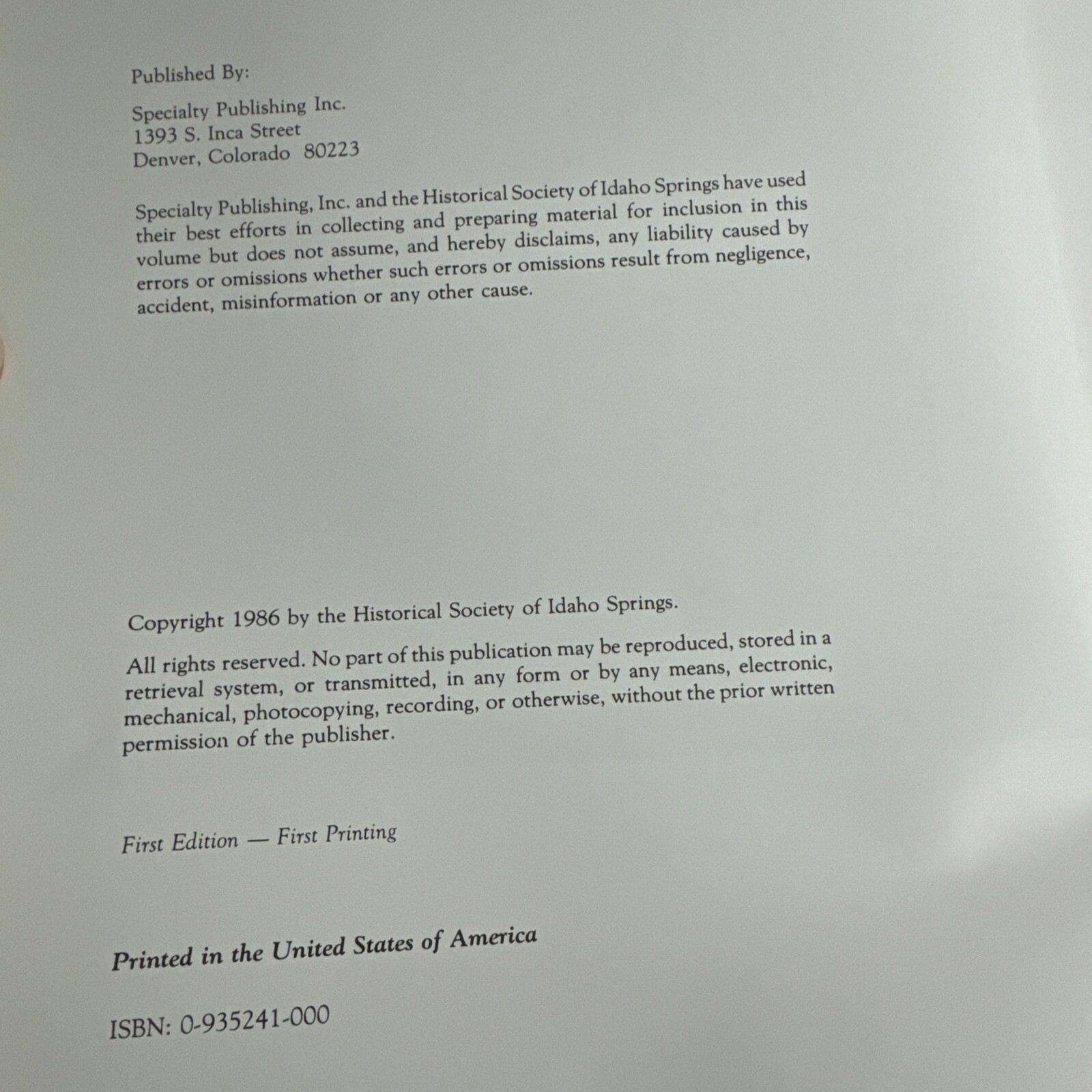 Published By:

Specialty Publishing Inc.
1393 S. Inca Street
Denver, Colorado 80223

Specialty Publishing, Inc. and the Historical Society of Idaho Springs have used their best efforts in collecting and preparing material for inclusion in this volume but does not assume, and hereby disclaims, any liability caused by errors or omissions whether such errors or omissions result from negligence, accident, misinformation or any other cause.

Copyright 1986 by the Historical Society of Idaho Springs.

All rights reserved. No part of this publication may be reproduced, stored in a retrieval system, or transmitted, in any form or by any means, electronic, mechanical, photocopying, recording, or otherwise, without the prior written permission of the publisher.

First Edition — First Printing

Printed in the United States of America

ISBN: 0-935241-000